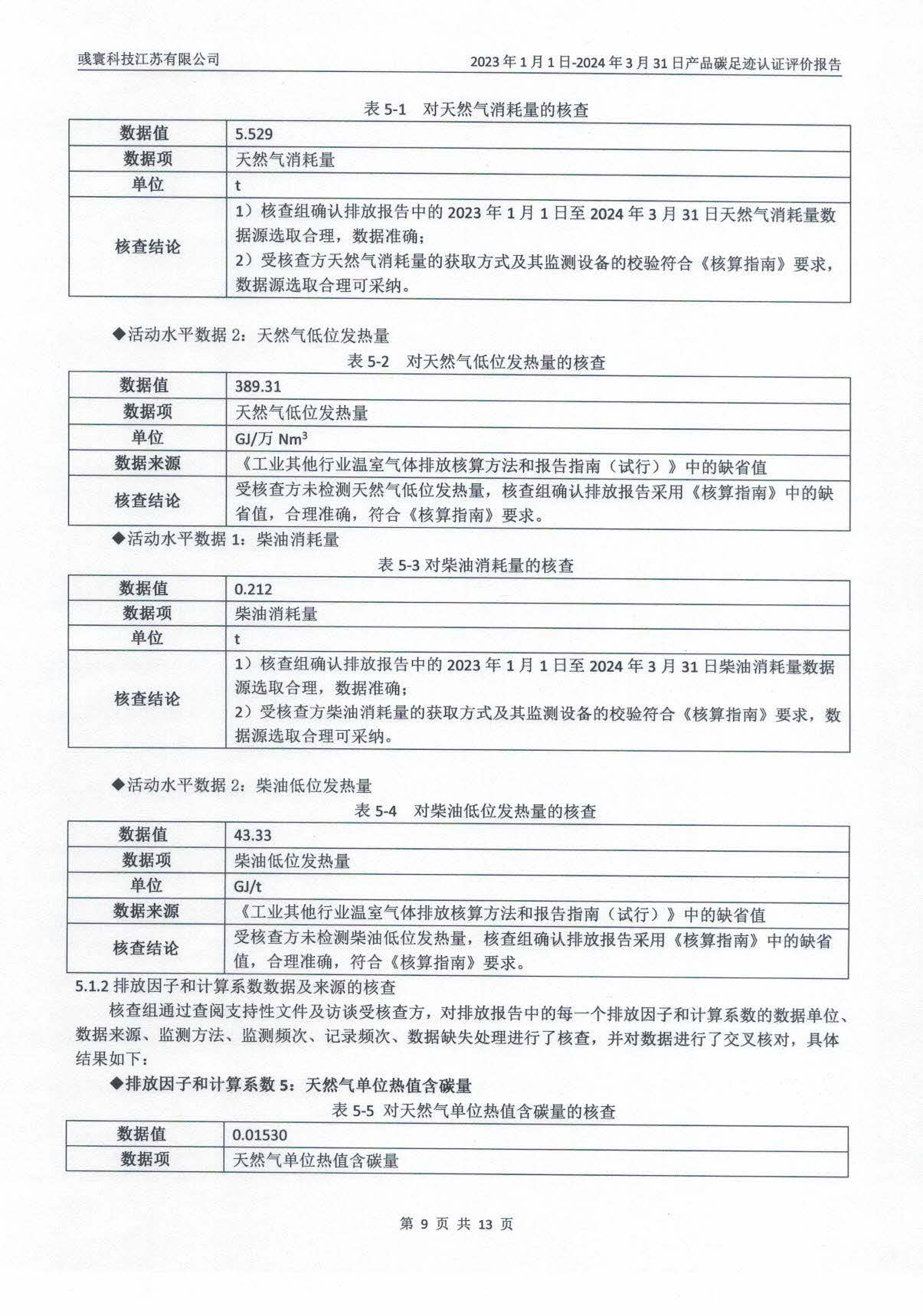 彧寰科技江苏有限公司

2023 年 1 月 1 日-2024 年 3 月 31 日产品碳足迹认证评价报告

表 5-1　对天然气消耗量的核查

| 数据值 | 5.529 |
|---|---|
| 数据项 | 天然气消耗量 |
| 单位 | t |
| 核查结论 | 1）核查组确认排放报告中的 2023 年 1 月 1 日至 2024 年 3 月 31 日天然气消耗量数据源选取合理，数据准确；<br>2）受核查方天然气消耗量的获取方式及其监测设备的校验符合《核算指南》要求，数据源选取合理可采纳。 |

◆活动水平数据 2：天然气低位发热量

表 5-2　对天然气低位发热量的核查

| 数据值 | 389.31 |
|---|---|
| 数据项 | 天然气低位发热量 |
| 单位 | GJ/万 $Nm^3$ |
| 数据来源 | 《工业其他行业温室气体排放核算方法和报告指南（试行）》中的缺省值 |
| 核查结论 | 受核查方未检测天然气低位发热量，核查组确认排放报告采用《核算指南》中的缺省值，合理准确，符合《核算指南》要求。 |

◆活动水平数据 1：柴油消耗量

表 5-3 对柴油消耗量的核查

| 数据值 | 0.212 |
|---|---|
| 数据项 | 柴油消耗量 |
| 单位 | t |
| 核查结论 | 1）核查组确认排放报告中的 2023 年 1 月 1 日至 2024 年 3 月 31 日柴油消耗量数据源选取合理，数据准确；<br>2）受核查方柴油消耗量的获取方式及其监测设备的校验符合《核算指南》要求，数据源选取合理可采纳。 |

◆活动水平数据 2：柴油低位发热量

表 5-4　对柴油低位发热量的核查

| 数据值 | 43.33 |
|---|---|
| 数据项 | 柴油低位发热量 |
| 单位 | GJ/t |
| 数据来源 | 《工业其他行业温室气体排放核算方法和报告指南（试行）》中的缺省值 |
| 核查结论 | 受核查方未检测柴油低位发热量，核查组确认排放报告采用《核算指南》中的缺省值，合理准确，符合《核算指南》要求。 |

5.1.2 排放因子和计算系数数据及来源的核查

核查组通过查阅支持性文件及访谈受核查方，对排放报告中的每一个排放因子和计算系数的数据单位、数据来源、监测方法、监测频次、记录频次、数据缺失处理进行了核查，并对数据进行了交叉核对，具体结果如下：

◆排放因子和计算系数 5：天然气单位热值含碳量

表 5-5 对天然气单位热值含碳量的核查

| 数据值 | 0.01530 |
|---|---|
| 数据项 | 天然气单位热值含碳量 |

第 9 页 共 13 页